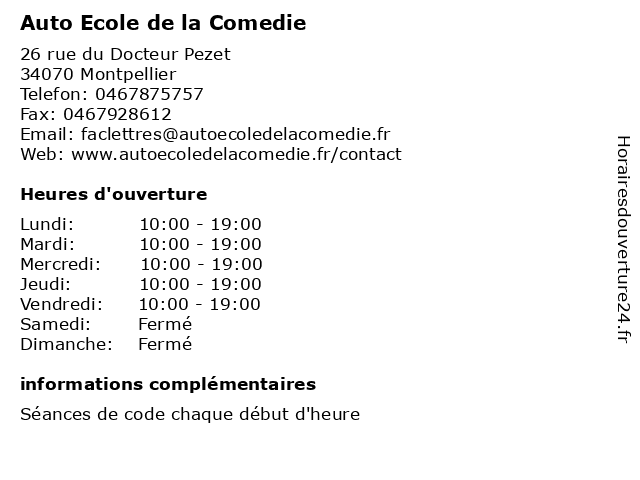 Auto Ecole de la Comedie

26 rue du Docteur Pezet
34070 Montpellier
Telefon: 0467875757
Fax: 0467928612
Email: faclettres@autoecoledelacomedie.fr
Web: www.autoecoledelacomedie.fr/contact

Heures d'ouverture

Lundi: 10:00 - 19:00
Mardi: 10:00 - 19:00
Mercredi: 10:00 - 19:00
Jeudi: 10:00 - 19:00
Vendredi: 10:00 - 19:00
Samedi: Fermé
Dimanche: Fermé

informations complémentaires

Séances de code chaque début d'heure

Horairesdouverture24.fr